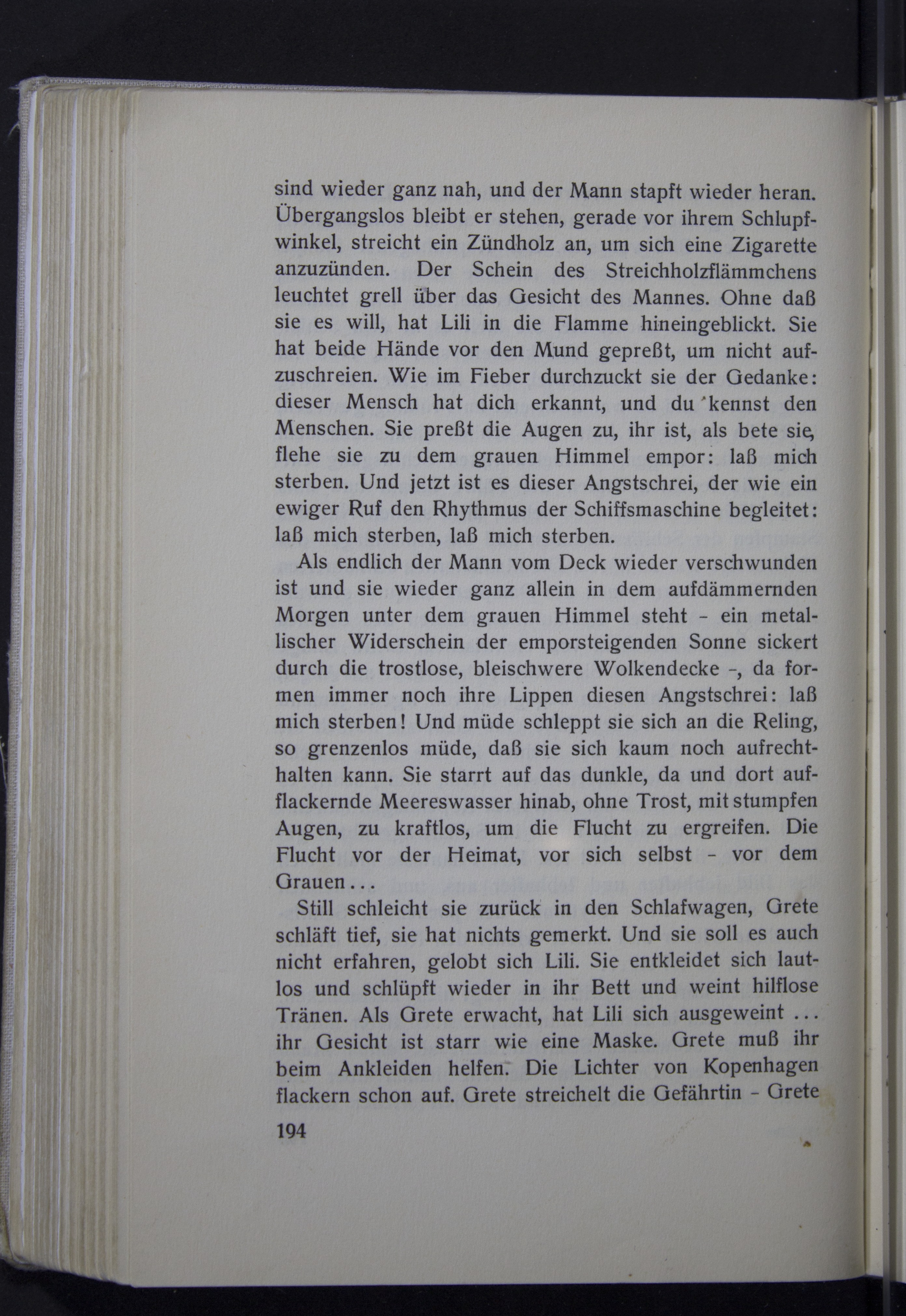 sind wieder ganz nah, und der Mann stapft wieder heran. Übergangslos bleibt er stehen, gerade vor ihrem Schlupfwinkel, streicht ein Zündholz an, um sich eine Zigarette anzuzünden. Der Schein des Streichholzflämmchens leuchtet grell über das Gesicht des Mannes. Ohne daß sie es will, hat Lili in die Flamme hineingeblickt. Sie hat beide Hände vor den Mund gepreßt, um nicht aufzuschreien. Wie im Fieber durchzuckt sie der Gedanke: dieser Mensch hat dich erkannt, und du kennst den Menschen. Sie preßt die Augen zu, ihr ist, als bete sie, flehe sie zu dem grauen Himmel empor: laß mich sterben. Und jetzt ist es dieser Angstschrei, der wie ein ewiger Ruf den Rhythmus der Schiffsmaschine begleitet: laß mich sterben, laß mich sterben.

Als endlich der Mann vom Deck wieder verschwunden ist und sie wieder ganz allein in dem aufdämmernden Morgen unter dem grauen Himmel steht - ein metallischer Widerschein der emporsteigenden Sonne sickert durch die trostlose, bleischwere Wolkendecke -, da formen immer noch ihre Lippen diesen Angstschrei: laß mich sterben! Und müde schleppt sie sich an die Reling, so grenzenlos müde, daß sie sich kaum noch aufrechthalten kann. Sie starrt auf das dunkle, da und dort aufflackernde Meereswasser hinab, ohne Trost, mit stumpfen Augen, zu kraftlos, um die Flucht zu ergreifen. Die Flucht vor der Heimat, vor sich selbst - vor dem Grauen...

Still schleicht sie zurück in den Schlafwagen, Grete schläft tief, sie hat nichts gemerkt. Und sie soll es auch nicht erfahren, gelobt sich Lili. Sie entkleidet sich lautlos und schlüpft wieder in ihr Bett und weint hilflose Tränen. Als Grete erwacht, hat Lili sich ausgeweint ... ihr Gesicht ist starr wie eine Maske. Grete muß ihr beim Ankleiden helfen. Die Lichter von Kopenhagen flackern schon auf. Grete streichelt die Gefährtin - Grete

194